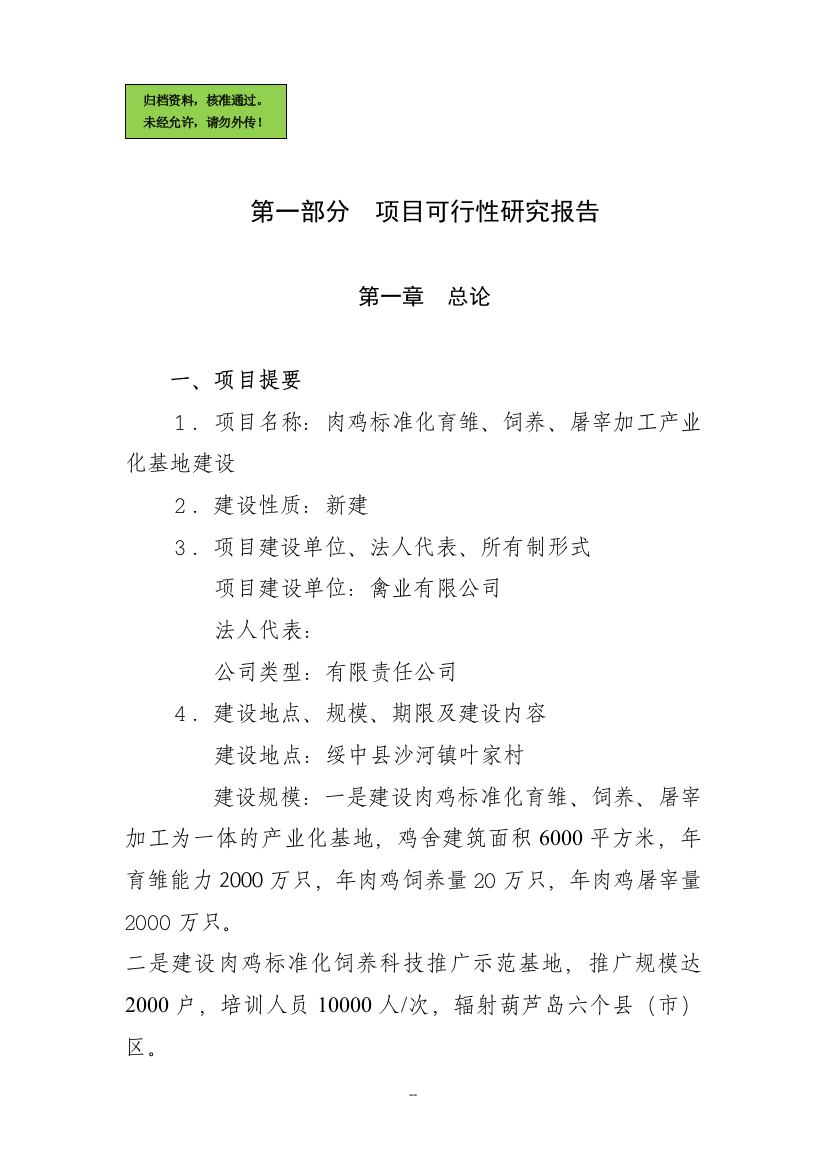 归档资料，核准通过。
未经允许，请勿外传！

第一部分　项目可行性研究报告

第一章　总论

一、项目提要

1．项目名称：肉鸡标准化育雏、饲养、屠宰加工产业化基地建设

2．建设性质：新建

3．项目建设单位、法人代表、所有制形式

项目建设单位：禽业有限公司

法人代表：

公司类型：有限责任公司

4．建设地点、规模、期限及建设内容

建设地点：绥中县沙河镇叶家村

建设规模：一是建设肉鸡标准化育雏、饲养、屠宰加工为一体的产业化基地，鸡舍建筑面积 6000 平方米，年育雏能力 2000 万只，年肉鸡饲养量 20 万只，年肉鸡屠宰量 2000 万只。

二是建设肉鸡标准化饲养科技推广示范基地，推广规模达 2000 户，培训人员 10000 人/次，辐射葫芦岛六个县（市）区。

--